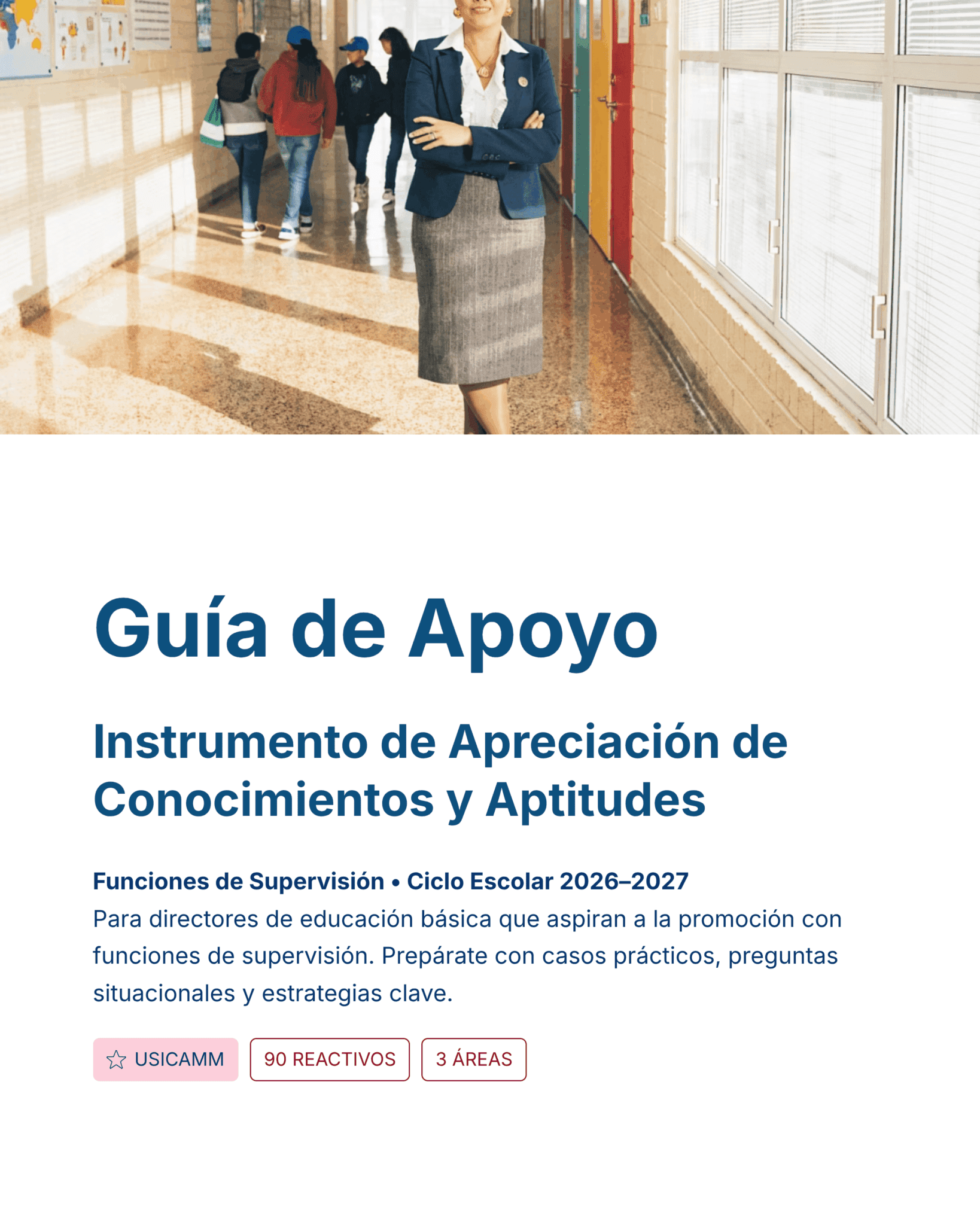 Guía de Apoyo

Instrumento de Apreciación de Conocimientos y Aptitudes

Funciones de Supervisión • Ciclo Escolar 2026–2027

Para directores de educación básica que aspiran a la promoción con funciones de supervisión. Prepárate con casos prácticos, preguntas situacionales y estrategias clave.

USICAMM

90 REACTIVOS

3 ÁREAS